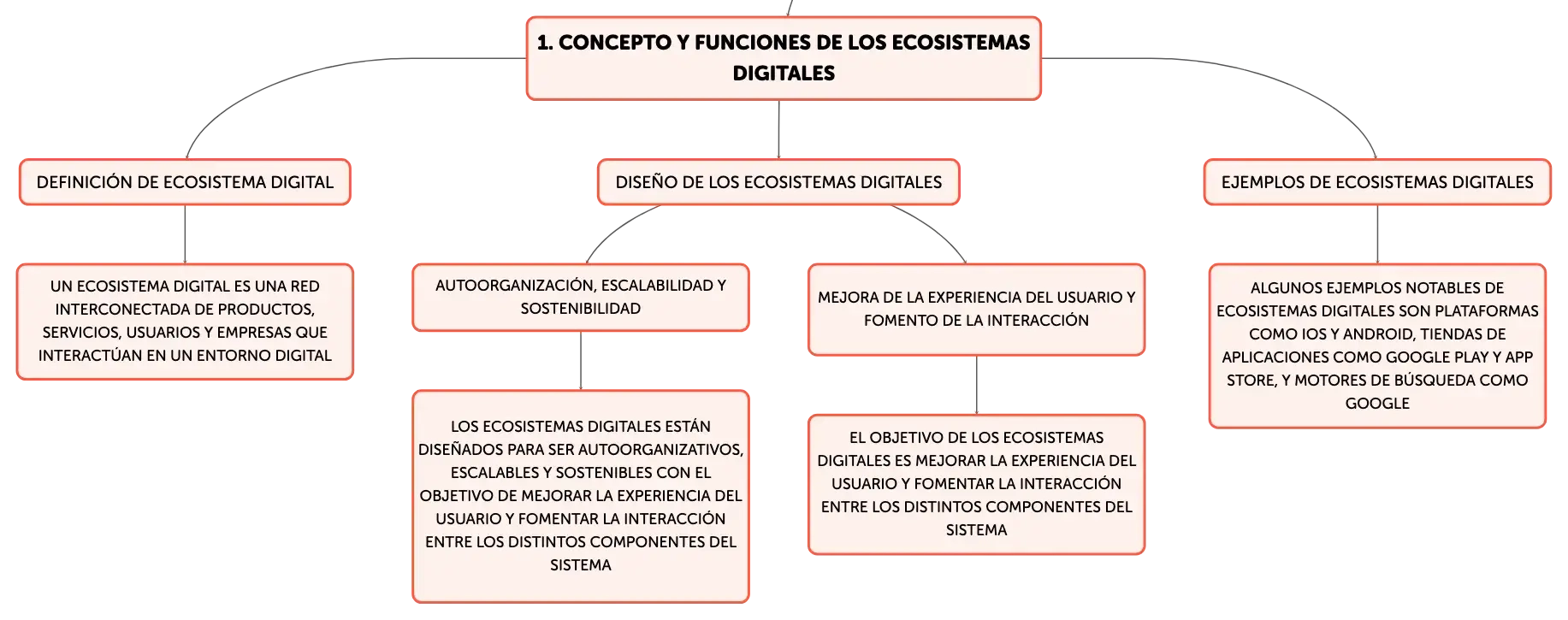 1. CONCEPTO Y FUNCIONES DE LOS ECOSISTEMAS DIGITALES

DEFINICIÓN DE ECOSISTEMA DIGITAL

UN ECOSISTEMA DIGITAL ES UNA RED INTERCONECTADA DE PRODUCTOS, SERVICIOS, USUARIOS Y EMPRESAS QUE INTERACTÚAN EN UN ENTORNO DIGITAL

DISEÑO DE LOS ECOSISTEMAS DIGITALES

AUTOORGANIZACIÓN, ESCALABILIDAD Y SOSTENIBILIDAD

LOS ECOSISTEMAS DIGITALES ESTÁN DISEÑADOS PARA SER AUTOORGANIZATIVOS, ESCALABLES Y SOSTENIBLES CON EL OBJETIVO DE MEJORAR LA EXPERIENCIA DEL USUARIO Y FOMENTAR LA INTERACCIÓN ENTRE LOS DISTINTOS COMPONENTES DEL SISTEMA

MEJORA DE LA EXPERIENCIA DEL USUARIO Y FOMENTO DE LA INTERACCIÓN

EL OBJETIVO DE LOS ECOSISTEMAS DIGITALES ES MEJORAR LA EXPERIENCIA DEL USUARIO Y FOMENTAR LA INTERACCIÓN ENTRE LOS DISTINTOS COMPONENTES DEL SISTEMA

EJEMPLOS DE ECOSISTEMAS DIGITALES

ALGUNOS EJEMPLOS NOTABLES DE ECOSISTEMAS DIGITALES SON PLATAFORMAS COMO IOS Y ANDROID, TIENDAS DE APLICACIONES COMO GOOGLE PLAY Y APP STORE, Y MOTORES DE BÚSQUEDA COMO GOOGLE